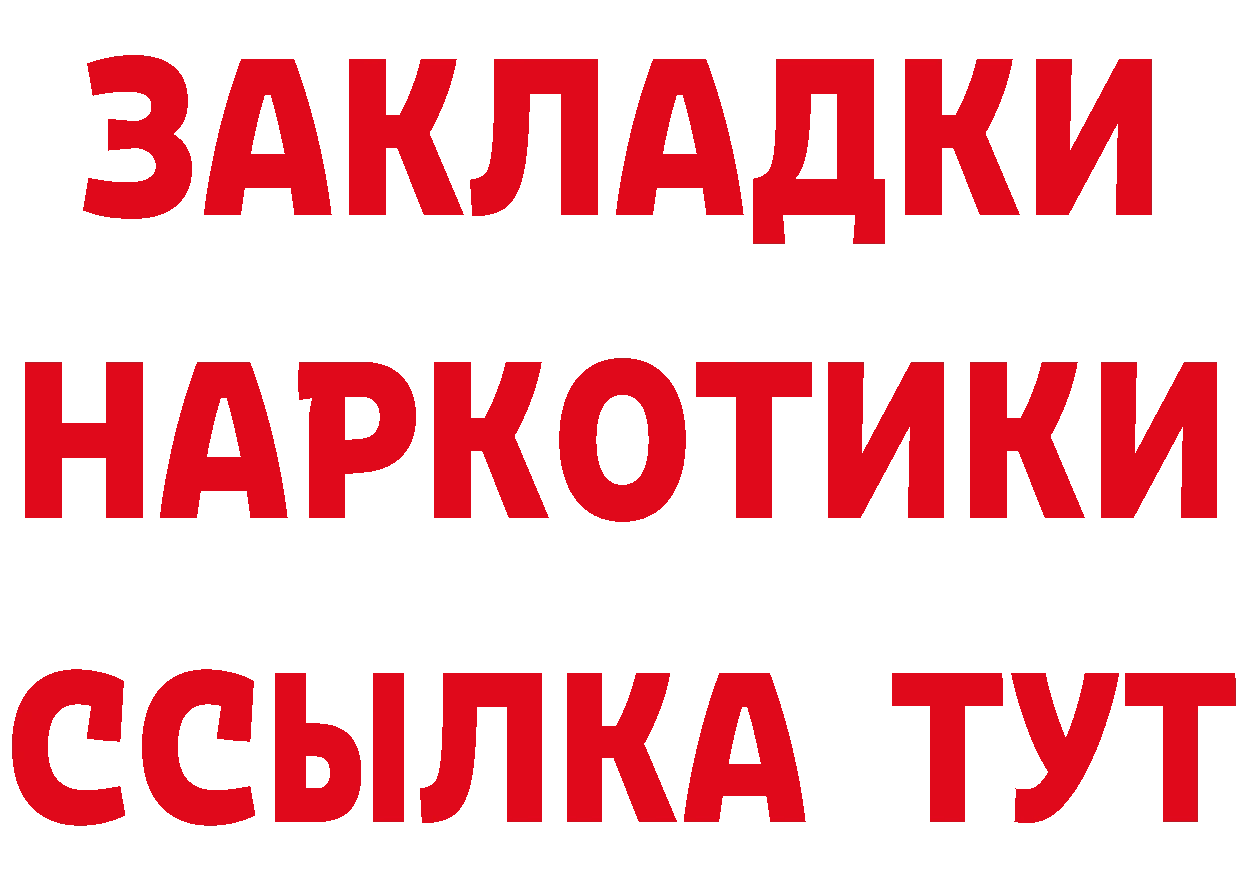 ЗАКЛАДКИ НАРКОТИКИ ССЫЛКА ТУТ